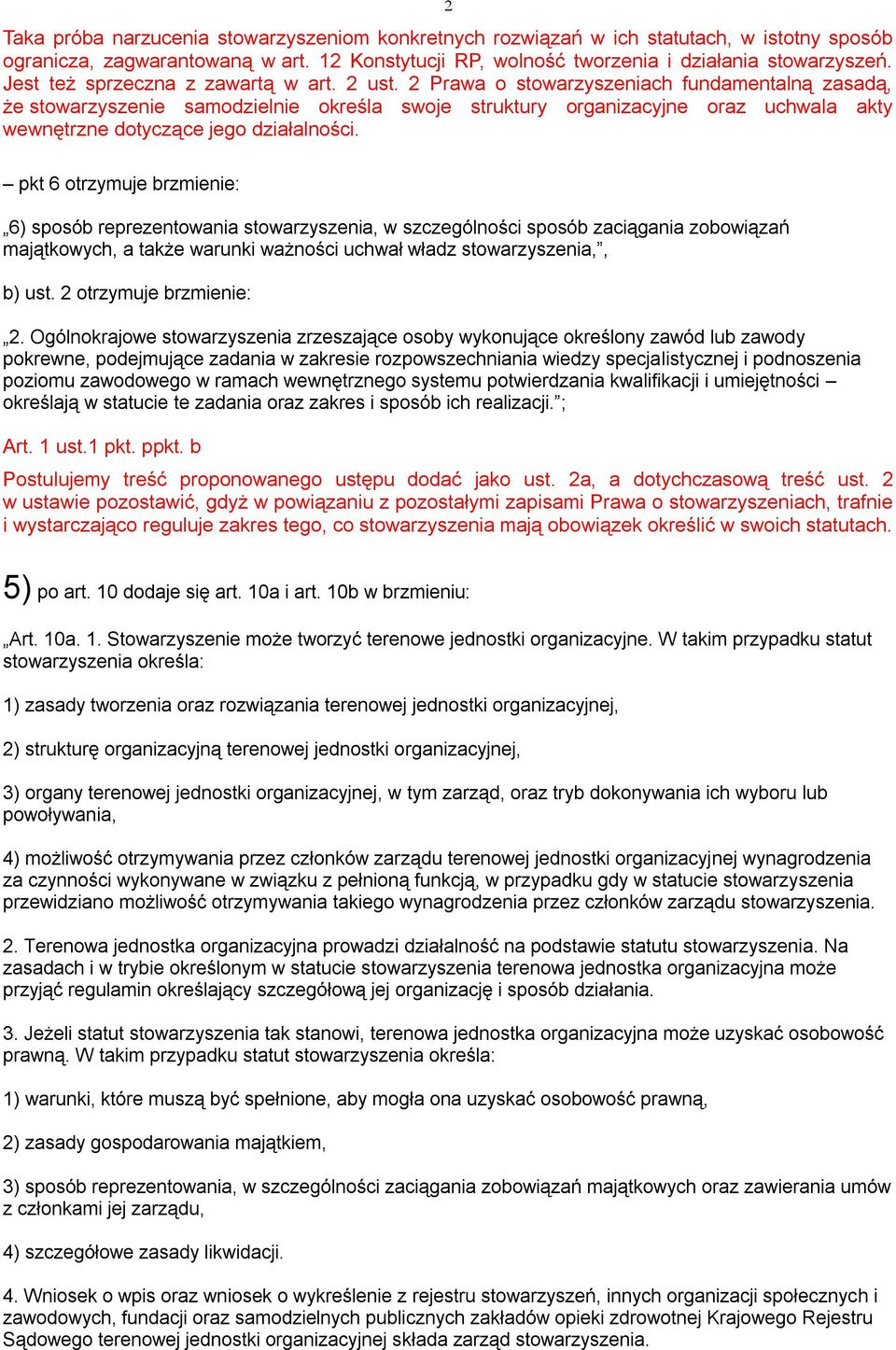 2

Taka próba narzucenia stowarzyszeniom konkretnych rozwiązań w ich statutach, w istotny sposób ogranicza, zagwarantowaną w art. 12 Konstytucji RP, wolność tworzenia i działania stowarzyszeń. Jest też sprzeczna z zawartą w art. 2 ust. 2 Prawa o stowarzyszeniach fundamentalną zasadą, że stowarzyszenie samodzielnie określa swoje struktury organizacyjne oraz uchwala akty wewnętrzne dotyczące jego działalności.

– pkt 6 otrzymuje brzmienie:

„6) sposób reprezentowania stowarzyszenia, w szczególności sposób zaciągania zobowiązań majątkowych, a także warunki ważności uchwał władz stowarzyszenia,”,

b) ust. 2 otrzymuje brzmienie:

„2. Ogólnokrajowe stowarzyszenia zrzeszające osoby wykonujące określony zawód lub zawody pokrewne, podejmujące zadania w zakresie rozpowszechniania wiedzy specjalistycznej i podnoszenia poziomu zawodowego w ramach wewnętrznego systemu potwierdzania kwalifikacji i umiejętności – określają w statucie te zadania oraz zakres i sposób ich realizacji.”;

Art. 1 ust.1 pkt. ppkt. b

Postulujemy treść proponowanego ustępu dodać jako ust. 2a, a dotychczasową treść ust. 2 w ustawie pozostawić, gdyż w powiązaniu z pozostałymi zapisami Prawa o stowarzyszeniach, trafnie i wystarczająco reguluje zakres tego, co stowarzyszenia mają obowiązek określić w swoich statutach.

5) po art. 10 dodaje się art. 10a i art. 10b w brzmieniu:

„Art. 10a. 1. Stowarzyszenie może tworzyć terenowe jednostki organizacyjne. W takim przypadku statut stowarzyszenia określa:

1) zasady tworzenia oraz rozwiązania terenowej jednostki organizacyjnej,

2) strukturę organizacyjną terenowej jednostki organizacyjnej,

3) organy terenowej jednostki organizacyjnej, w tym zarząd, oraz tryb dokonywania ich wyboru lub powoływania,

4) możliwość otrzymywania przez członków zarządu terenowej jednostki organizacyjnej wynagrodzenia za czynności wykonywane w związku z pełnioną funkcją, w przypadku gdy w statucie stowarzyszenia przewidziano możliwość otrzymywania takiego wynagrodzenia przez członków zarządu stowarzyszenia.

2. Terenowa jednostka organizacyjna prowadzi działalność na podstawie statutu stowarzyszenia. Na zasadach i w trybie określonym w statucie stowarzyszenia terenowa jednostka organizacyjna może przyjąć regulamin określający szczegółową jej organizację i sposób działania.

3. Jeżeli statut stowarzyszenia tak stanowi, terenowa jednostka organizacyjna może uzyskać osobowość prawną. W takim przypadku statut stowarzyszenia określa:

1) warunki, które muszą być spełnione, aby mogła ona uzyskać osobowość prawną,

2) zasady gospodarowania majątkiem,

3) sposób reprezentowania, w szczególności zaciągania zobowiązań majątkowych oraz zawierania umów z członkami jej zarządu,

4) szczegółowe zasady likwidacji.

4. Wniosek o wpis oraz wniosek o wykreślenie z rejestru stowarzyszeń, innych organizacji społecznych i zawodowych, fundacji oraz samodzielnych publicznych zakładów opieki zdrowotnej Krajowego Rejestru Sądowego terenowej jednostki organizacyjnej składa zarząd stowarzyszenia.